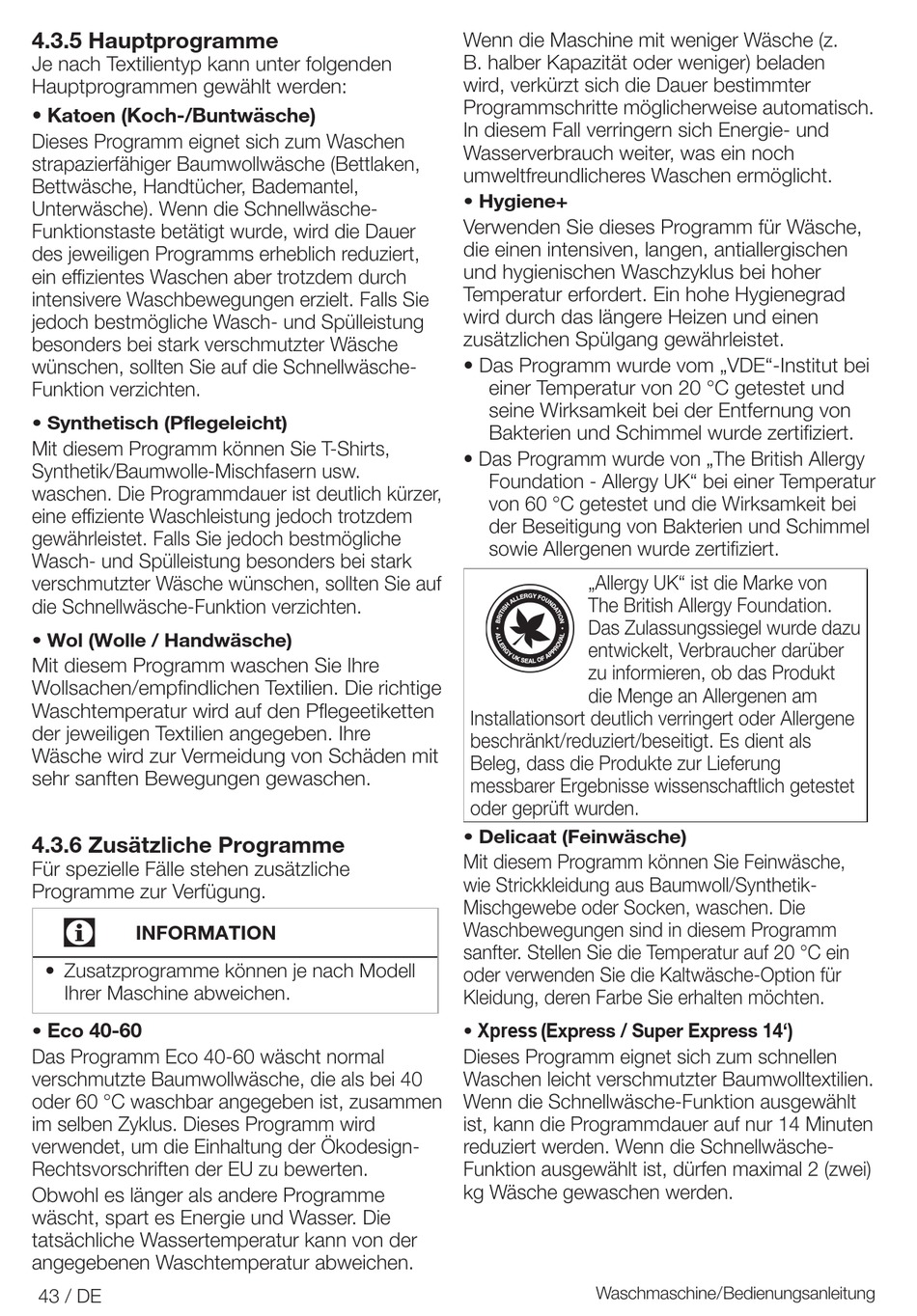 4.3.5 Hauptprogramme
Je nach Textilientyp kann unter folgenden Hauptprogrammen gewählt werden:

• Katoen (Koch-/Buntwäsche)
Dieses Programm eignet sich zum Waschen strapazierfähiger Baumwollwäsche (Bettlaken, Bettwäsche, Handtücher, Bademantel, Unterwäsche). Wenn die Schnellwäsche-Funktionstaste betätigt wurde, wird die Dauer des jeweiligen Programms erheblich reduziert, ein effizientes Waschen aber trotzdem durch intensivere Waschbewegungen erzielt. Falls Sie jedoch bestmögliche Wasch- und Spülleistung besonders bei stark verschmutzter Wäsche wünschen, sollten Sie auf die Schnellwäsche-Funktion verzichten.

• Synthetisch (Pflegeleicht)
Mit diesem Programm können Sie T-Shirts, Synthetik/Baumwolle-Mischfasern usw. waschen. Die Programmdauer ist deutlich kürzer, eine effiziente Waschleistung jedoch trotzdem gewährleistet. Falls Sie jedoch bestmögliche Wasch- und Spülleistung besonders bei stark verschmutzter Wäsche wünschen, sollten Sie auf die Schnellwäsche-Funktion verzichten.

• Wol (Wolle / Handwäsche)
Mit diesem Programm waschen Sie Ihre Wollsachen/empfindlichen Textilien. Die richtige Waschtemperatur wird auf den Pflegeetiketten der jeweiligen Textilien angegeben. Ihre Wäsche wird zur Vermeidung von Schäden mit sehr sanften Bewegungen gewaschen.

4.3.6 Zusätzliche Programme
Für spezielle Fälle stehen zusätzliche Programme zur Verfügung.

INFORMATION
• Zusatzprogramme können je nach Modell Ihrer Maschine abweichen.

• Eco 40-60
Das Programm Eco 40-60 wäscht normal verschmutzte Baumwollwäsche, die als bei 40 oder 60 °C waschbar angegeben ist, zusammen im selben Zyklus. Dieses Programm wird verwendet, um die Einhaltung der Ökodesign-Rechtsvorschriften der EU zu bewerten.
Obwohl es länger als andere Programme wäscht, spart es Energie und Wasser. Die tatsächliche Wassertemperatur kann von der angegebenen Waschtemperatur abweichen.

Wenn die Maschine mit weniger Wäsche (z. B. halber Kapazität oder weniger) beladen wird, verkürzt sich die Dauer bestimmter Programmschritte möglicherweise automatisch. In diesem Fall verringern sich Energie- und Wasserverbrauch weiter, was ein noch umweltfreundlicheres Waschen ermöglicht.

• Hygiene+
Verwenden Sie dieses Programm für Wäsche, die einen intensiven, langen, antiallergischen und hygienischen Waschzyklus bei hoher Temperatur erfordert. Ein hohe Hygienegrad wird durch das längere Heizen und einen zusätzlichen Spülgang gewährleistet.
• Das Programm wurde vom „VDE“-Institut bei einer Temperatur von 20 °C getestet und seine Wirksamkeit bei der Entfernung von Bakterien und Schimmel wurde zertifiziert.
• Das Programm wurde von „The British Allergy Foundation - Allergy UK“ bei einer Temperatur von 60 °C getestet und die Wirksamkeit bei der Beseitigung von Bakterien und Schimmel sowie Allergenen wurde zertifiziert.

BRITISH ALLERGY FOUNDATION ALLERGY UK SEAL OF APPROVAL
„Allergy UK“ ist die Marke von The British Allergy Foundation. Das Zulassungssiegel wurde dazu entwickelt, Verbraucher darüber zu informieren, ob das Produkt die Menge an Allergenen am Installationsort deutlich verringert oder Allergene beschränkt/reduziert/beseitigt. Es dient als Beleg, dass die Produkte zur Lieferung messbarer Ergebnisse wissenschaftlich getestet oder geprüft wurden.

• Delicaat (Feinwäsche)
Mit diesem Programm können Sie Feinwäsche, wie Strickkleidung aus Baumwoll/Synthetik-Mischgewebe oder Socken, waschen. Die Waschbewegungen sind in diesem Programm sanfter. Stellen Sie die Temperatur auf 20 °C ein oder verwenden Sie die Kaltwäsche-Option für Kleidung, deren Farbe Sie erhalten möchten.

• Xpress (Express / Super Express 14‘)
Dieses Programm eignet sich zum schnellen Waschen leicht verschmutzter Baumwolltextilien. Wenn die Schnellwäsche-Funktion ausgewählt ist, kann die Programmdauer auf nur 14 Minuten reduziert werden. Wenn die Schnellwäsche-Funktion ausgewählt ist, dürfen maximal 2 (zwei) kg Wäsche gewaschen werden.

43 / DE
Waschmaschine/Bedienungsanleitung